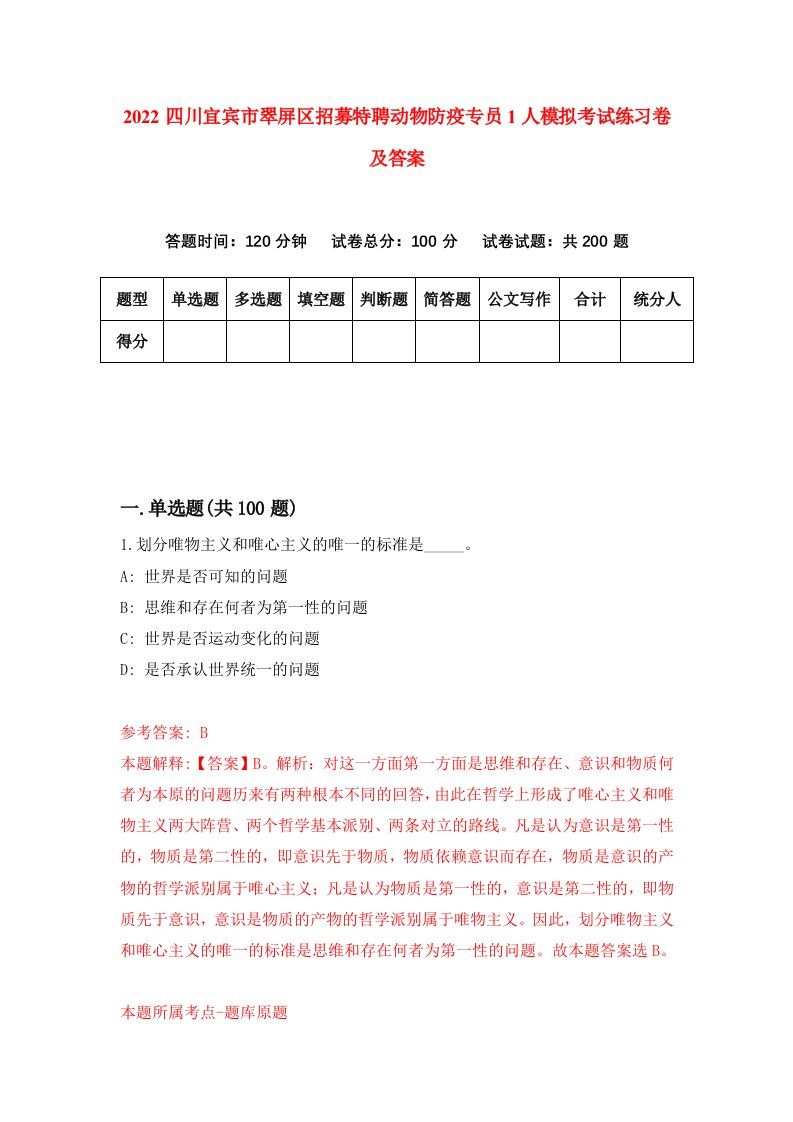 2022 四川宜宾市翠屏区招募特聘动物防疫专员 1 人模拟考试练习卷及答案

答题时间：120 分钟　试卷总分：100 分　试卷试题：共 200 题

| 题型 | 单选题 | 多选题 | 填空题 | 判断题 | 简答题 | 公文写作 | 合计 | 统分人 |
|---|---|---|---|---|---|---|---|---|
| 得分 | | | | | | | | |

一.单选题(共 100 题)

1.划分唯物主义和唯心主义的唯一的标准是_____。

A: 世界是否可知的问题

B: 思维和存在何者为第一性的问题

C: 世界是否运动变化的问题

D: 是否承认世界统一的问题

参考答案: B

本题解释:【答案】B。解析：对这一方面第一方面是思维和存在、意识和物质何者为本原的问题历来有两种根本不同的回答，由此在哲学上形成了唯心主义和唯物主义两大阵营、两个哲学基本派别、两条对立的路线。凡是认为意识是第一性的，物质是第二性的，即意识先于物质，物质依赖意识而存在，物质是意识的产物的哲学派别属于唯心主义；凡是认为物质是第一性的，意识是第二性的，即物质先于意识，意识是物质的产物的哲学派别属于唯物主义。因此，划分唯物主义和唯心主义的唯一的标准是思维和存在何者为第一性的问题。故本题答案选 B。

本题所属考点-题库原题